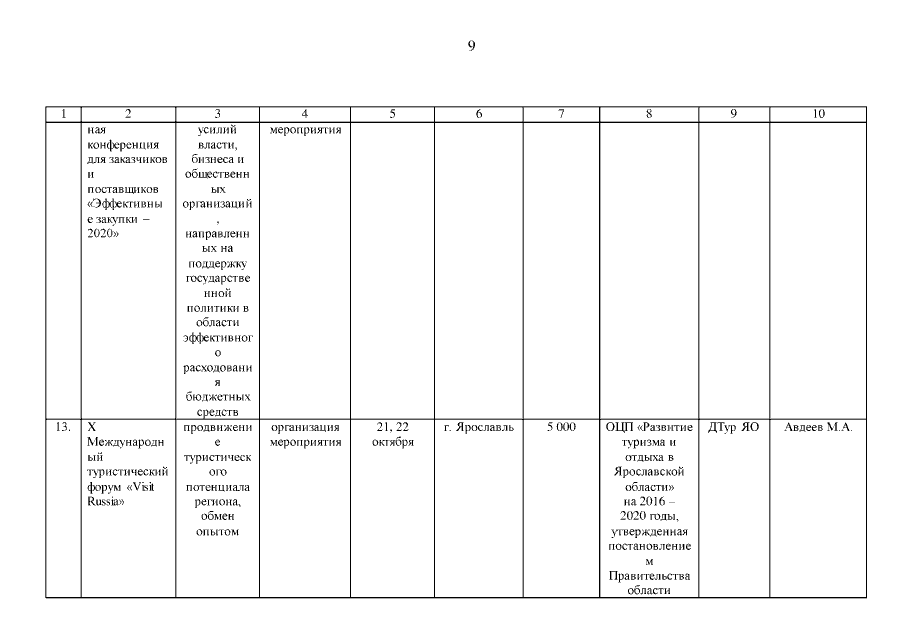 9

| 1 | 2 | 3 | 4 | 5 | 6 | 7 | 8 | 9 | 10 |
|---|---|---|---|---|---|---|---|---|---|
|  | ная конференция для заказчиков и поставщиков «Эффективные закупки – 2020» | усилий власти, бизнеса и общественных организаций, направленных на поддержку государственной политики в области эффективного расходования бюджетных средств | мероприятия |  |  |  |  |  |  |
| 13. | X Международный туристический форум «Visit Russia» | продвижение туристического потенциала региона, обмен опытом | организация мероприятия | 21, 22 октября | г. Ярославль | 5 000 | ОЦП «Развитие туризма и отдыха в Ярославской области» на 2016 – 2020 годы, утвержденная постановлением Правительства области | ДТур ЯО | Авдеев М.А. |